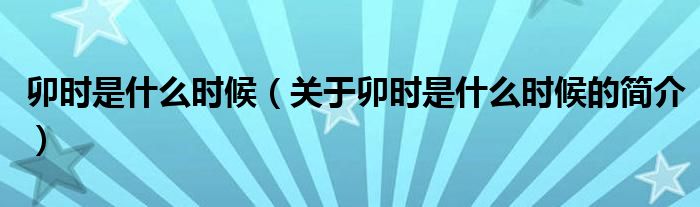 卯时是什么时候（关于卯时是什么时候的简介）